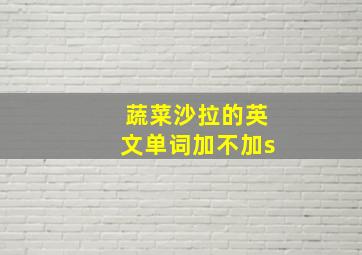 蔬菜沙拉的英文单词加不加s